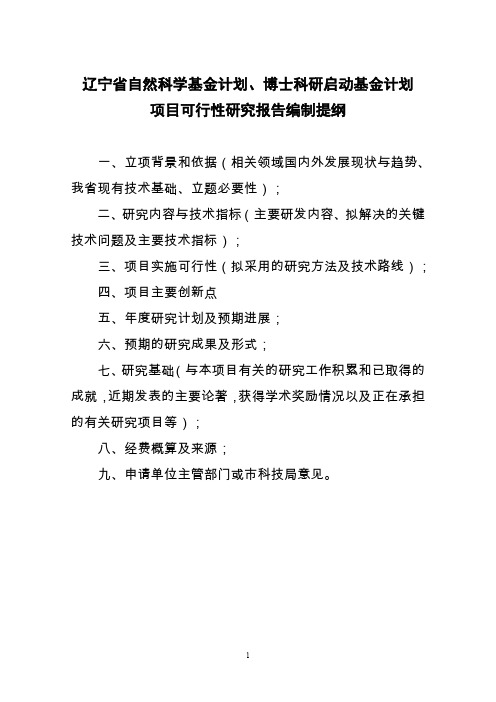 辽宁省自然科学基金计划、博士科研启动基金计划
项目可行性研究报告编制提纲

一、立项背景和依据（相关领域国内外发展现状与趋势、我省现有技术基础、立题必要性）；

二、研究内容与技术指标（主要研发内容、拟解决的关键技术问题及主要技术指标）；

三、项目实施可行性（拟采用的研究方法及技术路线）；

四、项目主要创新点

五、年度研究计划及预期进展；

六、预期的研究成果及形式；

七、研究基础（与本项目有关的研究工作积累和已取得的成就，近期发表的主要论著，获得学术奖励情况以及正在承担的有关研究项目等）；

八、经费概算及来源；

九、申请单位主管部门或市科技局意见。

1